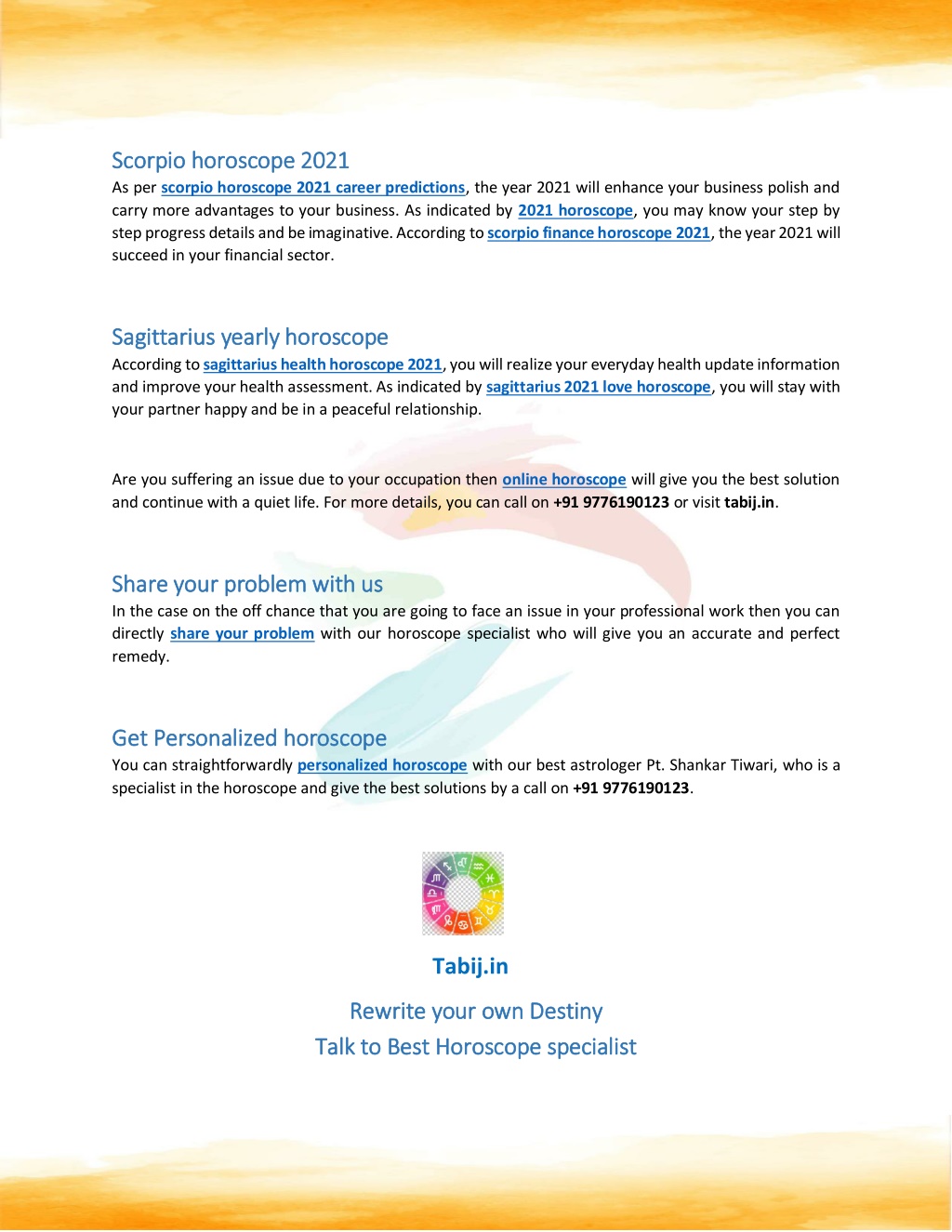 Scorpio horoscope 2021

As per scorpio horoscope 2021 career predictions, the year 2021 will enhance your business polish and carry more advantages to your business. As indicated by 2021 horoscope, you may know your step by step progress details and be imaginative. According to scorpio finance horoscope 2021, the year 2021 will succeed in your financial sector.

Sagittarius yearly horoscope

According to sagittarius health horoscope 2021, you will realize your everyday health update information and improve your health assessment. As indicated by sagittarius 2021 love horoscope, you will stay with your partner happy and be in a peaceful relationship.

Are you suffering an issue due to your occupation then online horoscope will give you the best solution and continue with a quiet life. For more details, you can call on +91 9776190123 or visit tabij.in.

Share your problem with us

In the case on the off chance that you are going to face an issue in your professional work then you can directly share your problem with our horoscope specialist who will give you an accurate and perfect remedy.

Get Personalized horoscope

You can straightforwardly personalized horoscope with our best astrologer Pt. Shankar Tiwari, who is a specialist in the horoscope and give the best solutions by a call on +91 9776190123.

Tabij.in

Rewrite your own Destiny
Talk to Best Horoscope specialist